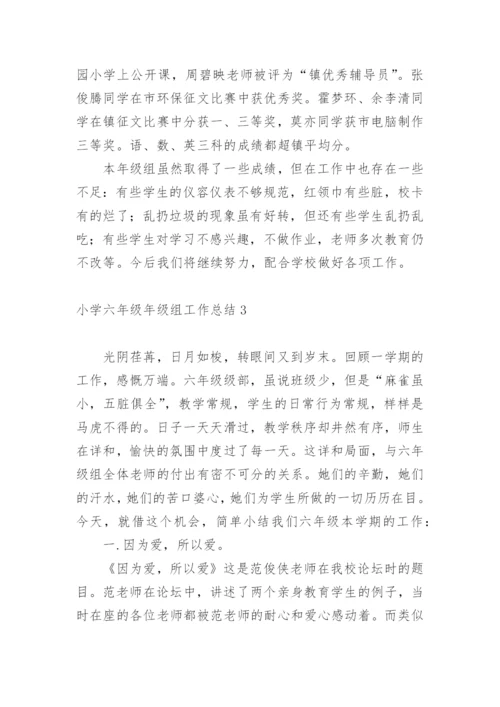 园小学上公开课，周碧映老师被评为“镇优秀辅导员”。张俊腾同学在市环保征文比赛中获优秀奖。霍梦环、余李清同学在镇征文比赛中分获一、三等奖，莫亦同学获市电脑制作三等奖。语、数、英三科的成绩都超镇平均分。

本年级组虽然取得了一些成绩，但在工作中也存在一些不足：有些学生的仪容仪表不够规范，红领巾有些脏，校卡有的烂了；乱扔垃圾的现象虽有好转，但还有些学生乱扔乱吃；有些学生对学习不感兴趣，不做作业，老师多次教育仍不改等。今后我们将继续努力，配合学校做好各项工作。

小学六年级年级组工作总结 3

光阴荏苒，日月如梭，转眼间又到岁末。回顾一学期的工作，感慨万端。六年级级部，虽说班级少，但是“麻雀虽小，五脏俱全”，教学常规，学生的日常行为常规，样样是马虎不得的。日子一天天滑过，教学秩序却井然有序，师生在详和，愉快的氛围中度过了每一天。这详和局面，与六年级组全体老师的付出有密不可分的关系。她们的辛勤，她们的汗水，她们的苦口婆心，她们为学生所做的一切历历在目。今天，就借这个机会，简单小结我们六年级本学期的工作：

一.因为爱，所以爱。

《因为爱，所以爱》这是范俊侠老师在我校论坛时的题目。范老师在论坛中，讲述了两个亲身教育学生的例子，当时在座的各位老师都被范老师的耐心和爱心感动着。而类似